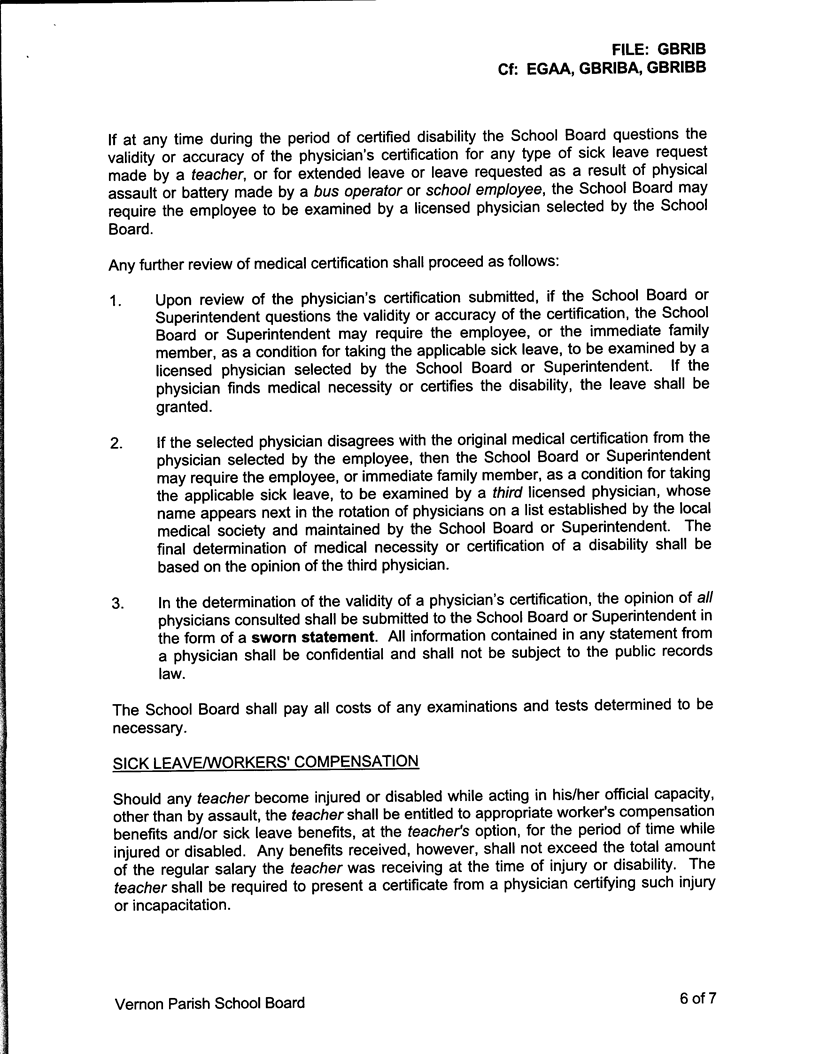 FILE: GBRIB
Cf: EGAA, GBRIBA, GBRIBB

If at any time during the period of certified disability the School Board questions the validity or accuracy of the physician's certification for any type of sick leave request made by a teacher, or for extended leave or leave requested as a result of physical assault or battery made by a bus operator or school employee, the School Board may require the employee to be examined by a licensed physician selected by the School Board.

Any further review of medical certification shall proceed as follows:

1. Upon review of the physician's certification submitted, if the School Board or Superintendent questions the validity or accuracy of the certification, the School Board or Superintendent may require the employee, or the immediate family member, as a condition for taking the applicable sick leave, to be examined by a licensed physician selected by the School Board or Superintendent. If the physician finds medical necessity or certifies the disability, the leave shall be granted.

2. If the selected physician disagrees with the original medical certification from the physician selected by the employee, then the School Board or Superintendent may require the employee, or immediate family member, as a condition for taking the applicable sick leave, to be examined by a third licensed physician, whose name appears next in the rotation of physicians on a list established by the local medical society and maintained by the School Board or Superintendent. The final determination of medical necessity or certification of a disability shall be based on the opinion of the third physician.

3. In the determination of the validity of a physician's certification, the opinion of all physicians consulted shall be submitted to the School Board or Superintendent in the form of a sworn statement. All information contained in any statement from a physician shall be confidential and shall not be subject to the public records law.

The School Board shall pay all costs of any examinations and tests determined to be necessary.

SICK LEAVE/WORKERS' COMPENSATION

Should any teacher become injured or disabled while acting in his/her official capacity, other than by assault, the teacher shall be entitled to appropriate worker's compensation benefits and/or sick leave benefits, at the teacher's option, for the period of time while injured or disabled. Any benefits received, however, shall not exceed the total amount of the regular salary the teacher was receiving at the time of injury or disability. The teacher shall be required to present a certificate from a physician certifying such injury or incapacitation.

Vernon Parish School Board

6 of 7